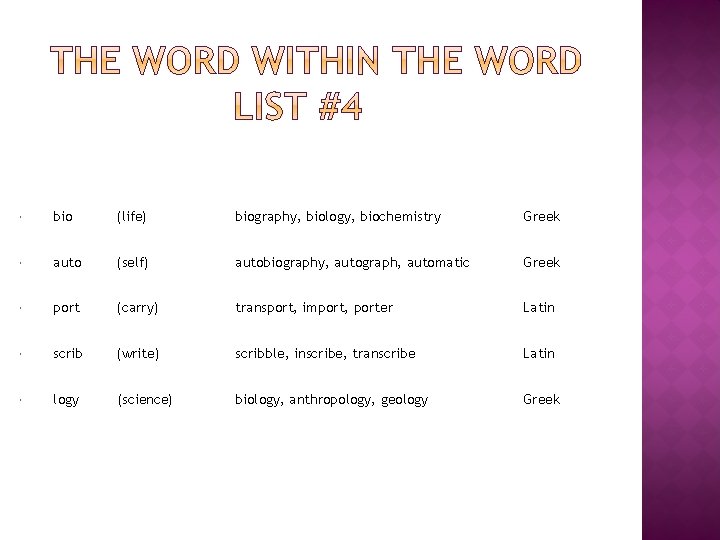 THE WORD WITHIN THE WORD LIST #4

• bio (life) biography, biology, biochemistry Greek

• auto (self) autobiography, autograph, automatic Greek

• port (carry) transport, import, porter Latin

• scrib (write) scribble, inscribe, transcribe Latin

• logy (science) biology, anthropology, geology Greek